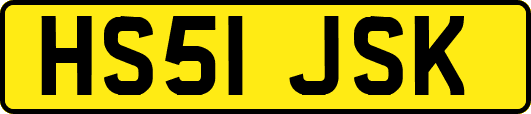 HS51 JSK